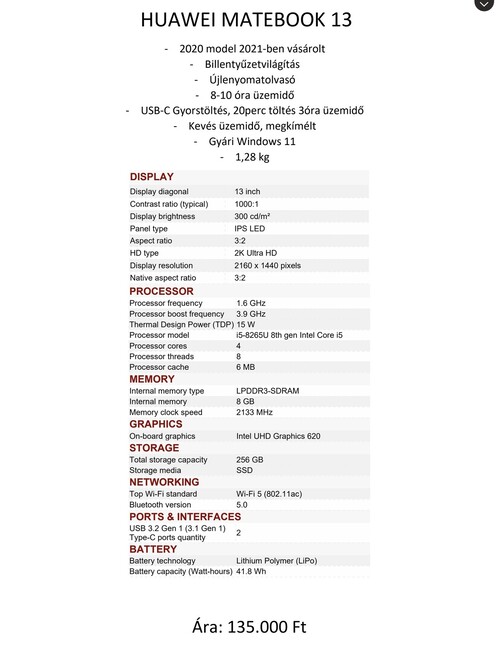 HUAWEI MATEBOOK 13

- 2020 model 2021-ben vásárolt
- Billentyűzetvilágítás
- Újlenyomatolvasó
- 8-10 óra üzemidő
- USB-C Gyorstöltés, 20perc töltés 3óra üzemidő
- Kevés üzemidő, megkímélt
- Gyári Windows 11
- 1,28 kg

DISPLAY

| | |
|---|---|
| Display diagonal | 13 inch |
| Contrast ratio (typical) | 1000:1 |
| Display brightness | 300 cd/m² |
| Panel type | IPS LED |
| Aspect ratio | 3:2 |
| HD type | 2K Ultra HD |
| Display resolution | 2160 x 1440 pixels |
| Native aspect ratio | 3:2 |

PROCESSOR

| | |
|---|---|
| Processor frequency | 1.6 GHz |
| Processor boost frequency | 3.9 GHz |
| Thermal Design Power (TDP) | 15 W |
| Processor model | i5-8265U 8th gen Intel Core i5 |
| Processor cores | 4 |
| Processor threads | 8 |
| Processor cache | 6 MB |

MEMORY

| | |
|---|---|
| Internal memory type | LPDDR3-SDRAM |
| Internal memory | 8 GB |
| Memory clock speed | 2133 MHz |

GRAPHICS

| | |
|---|---|
| On-board graphics | Intel UHD Graphics 620 |

STORAGE

| | |
|---|---|
| Total storage capacity | 256 GB |
| Storage media | SSD |

NETWORKING

| | |
|---|---|
| Top Wi-Fi standard | Wi-Fi 5 (802.11ac) |
| Bluetooth version | 5.0 |

PORTS & INTERFACES

| | |
|---|---|
| USB 3.2 Gen 1 (3.1 Gen 1) Type-C ports quantity | 2 |

BATTERY

| | |
|---|---|
| Battery technology | Lithium Polymer (LiPo) |
| Battery capacity (Watt-hours) | 41.8 Wh |

Ára: 135.000 Ft